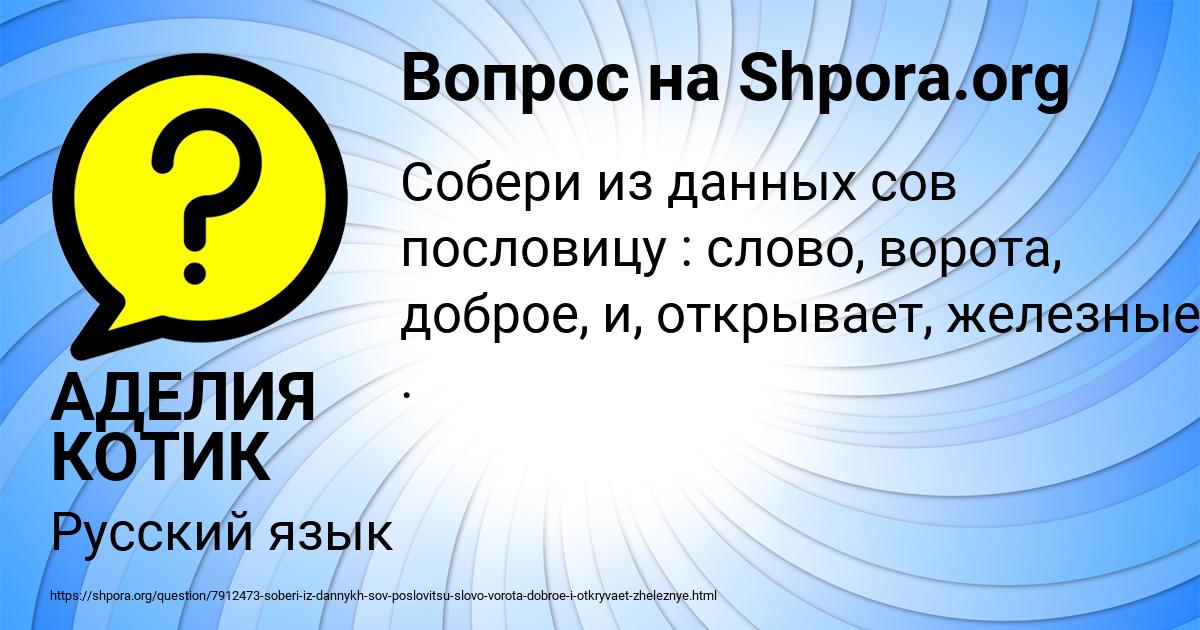 Вопрос на Shpora.org

Собери из данных сов пословицу : слово, ворота, доброе, и, открывает, железные .

АДЕЛИЯ КОТИК

Русский язык

https://shpora.org/question/7912473-soberi-iz-dannykh-sov-poslovitsu-slovo-vorota-dobroe-i-otkryvaet-zheleznye.html